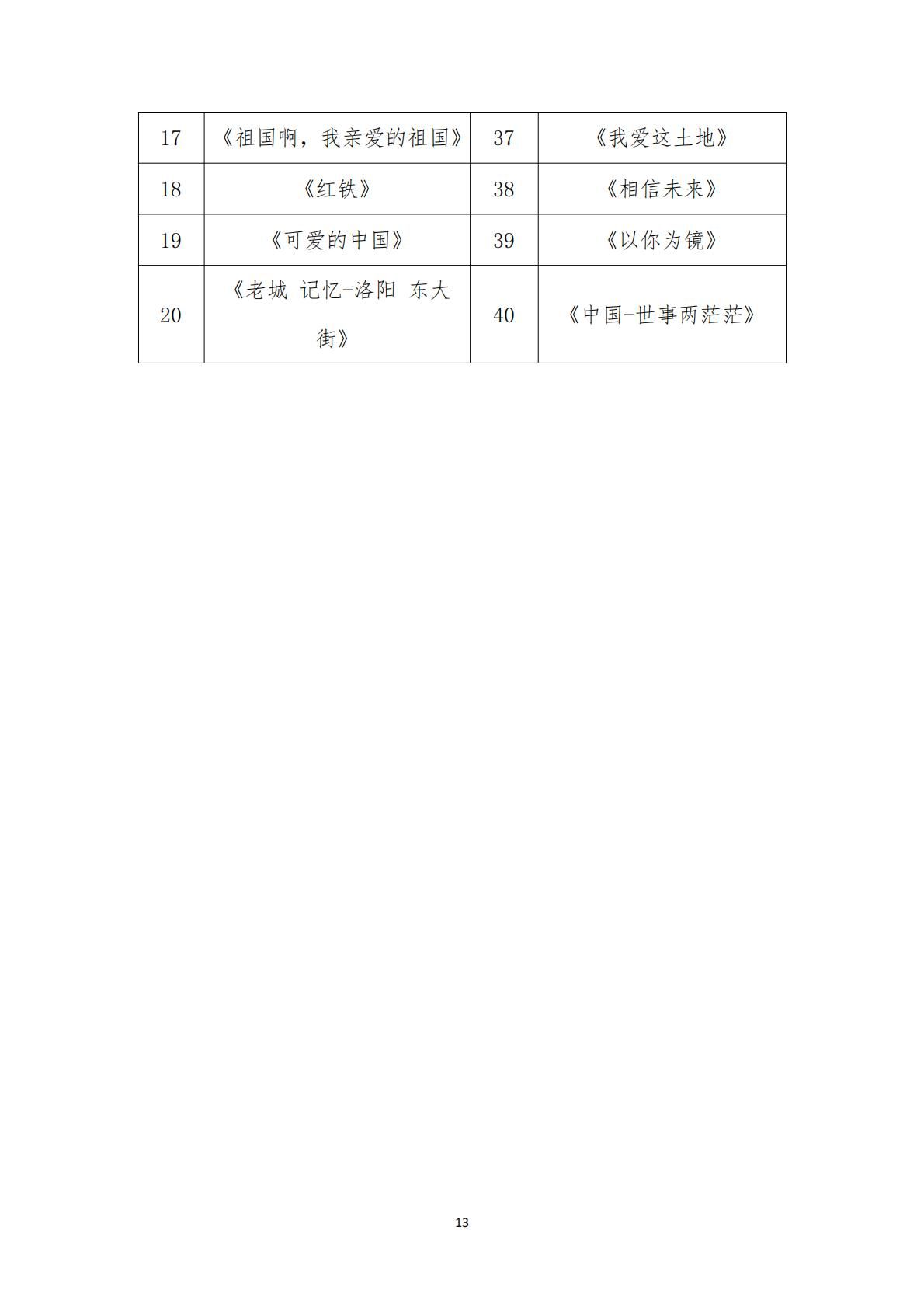 | 17 | 《祖国啊，我亲爱的祖国》 | 37 | 《我爱这土地》 |
|---|---|---|---|
| 18 | 《红铁》 | 38 | 《相信未来》 |
| 19 | 《可爱的中国》 | 39 | 《以你为镜》 |
| 20 | 《老城 记忆-洛阳 东大街》 | 40 | 《中国-世事两茫茫》 |

13